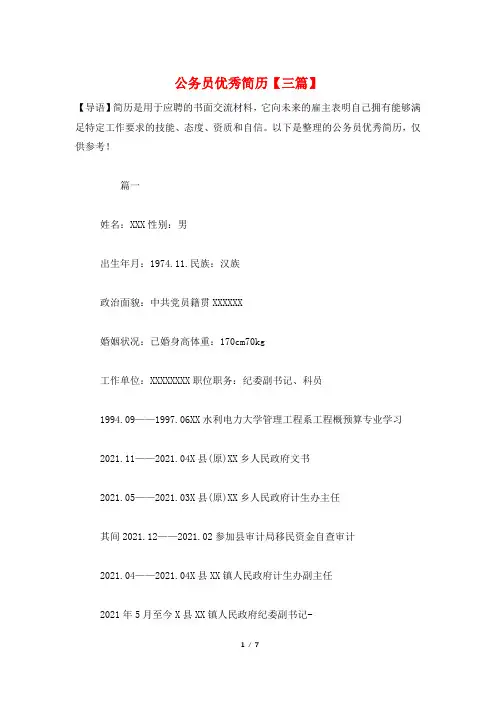 公务员优秀简历【三篇】

【导语】简历是用于应聘的书面交流材料，它向未来的雇主表明自己拥有能够满足特定工作要求的技能、态度、资质和自信。以下是整理的公务员优秀简历，仅供参考！

篇一

姓名：XXX 性别：男

出生年月：1974.11.民族：汉族

政治面貌：中共党员籍贯 XXXXXX

婚姻状况：已婚身高体重：170cm70kg

工作单位：XXXXXXXX 职位职务：纪委副书记、科员

1994.09——1997.06XX 水利电力大学管理工程系工程概预算专业学习

2021.11——2021.04X 县(原)XX 乡人民政府文书

2021.05——2021.03X 县(原)XX 乡人民政府计生办主任

其间 2021.12——2021.02 参加县审计局移民资金自查审计

2021.04——2021.04X 县 XX 镇人民政府计生办副主任

2021 年 5 月至今 X 县 XX 镇人民政府纪委副书记-

1 / 7